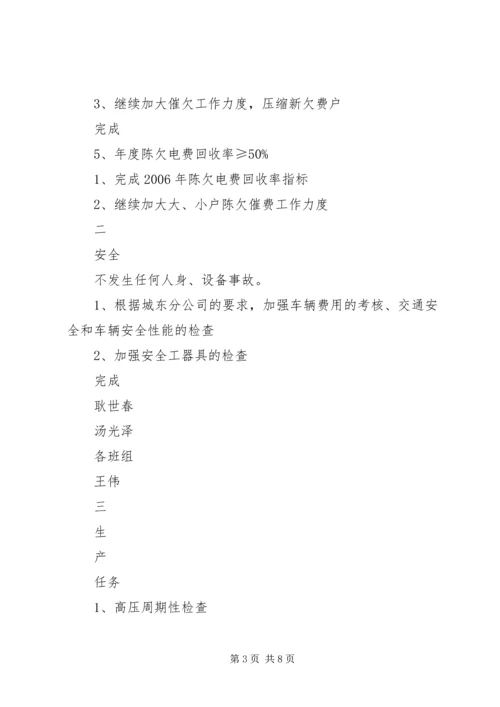 3、继续加大催欠工作力度，压缩新欠费户

完成

5、年度陈欠电费回收率≥50%

1、完成2006年陈欠电费回收率指标

2、继续加大大、小户陈欠催费工作力度

二

安全

不发生任何人身、设备事故。

1、根据城东分公司的要求，加强车辆费用的考核、交通安全和车辆安全性能的检查

2、加强安全工器具的检查

完成

耿世春

汤光泽

各班组

王伟

三

生

产

任务

1、高压周期性检查

第3页 共8页